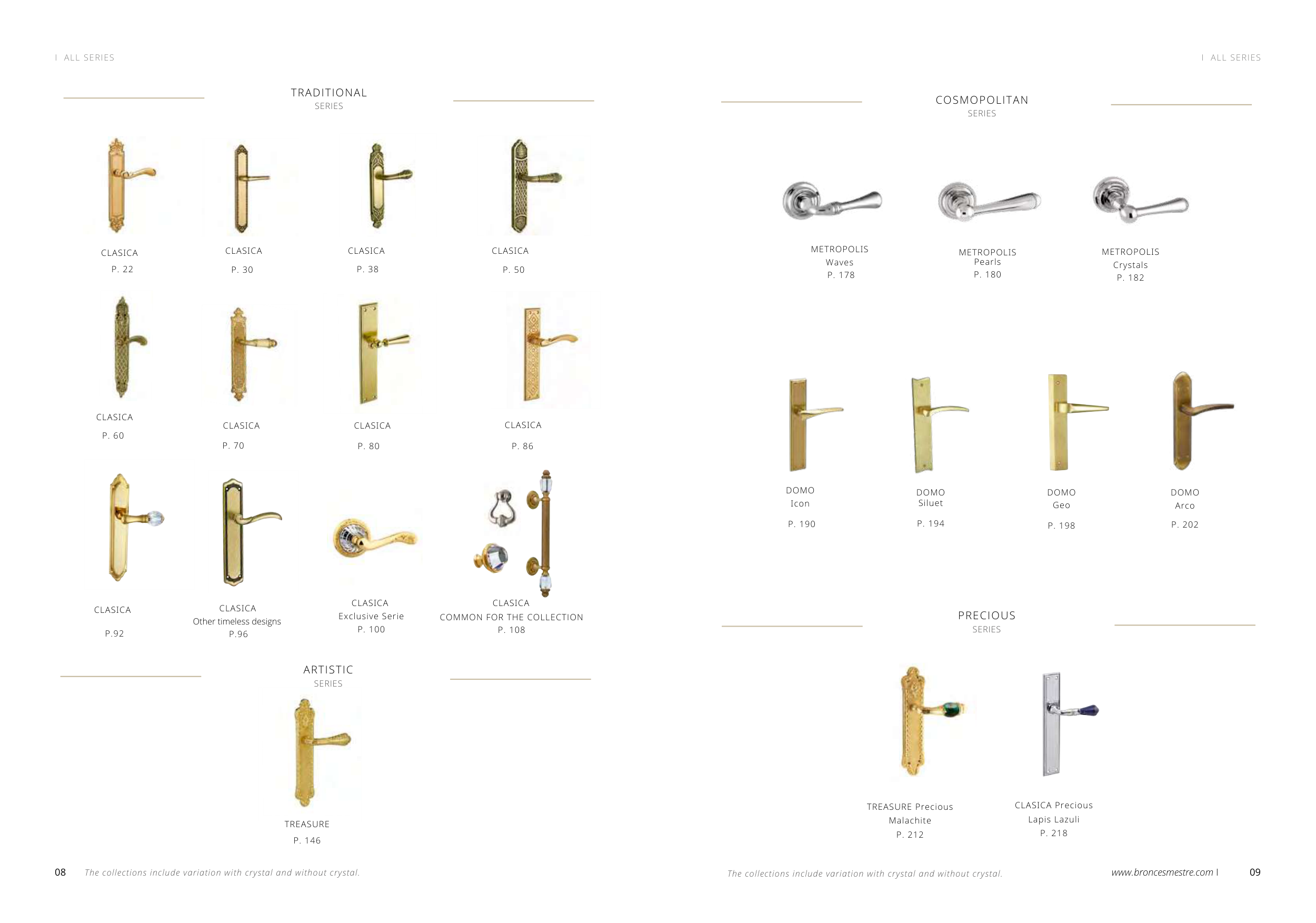 I ALL SERIES

TRADITIONAL
SERIES

CLASICA
P. 22

CLASICA
P. 30

CLASICA
P. 38

CLASICA
P. 50

CLASICA
P. 60

CLASICA
P. 70

CLASICA
P. 80

CLASICA
P. 86

CLASICA
P.92

CLASICA
Other timeless designs
P.96

CLASICA
Exclusive Serie
P. 100

CLASICA
COMMON FOR THE COLLECTION
P. 108

ARTISTIC
SERIES

TREASURE
P. 146

08 The collections include variation with crystal and without crystal.

I ALL SERIES

COSMOPOLITAN
SERIES

METROPOLIS
Waves
P. 178

METROPOLIS
Pearls
P. 180

METROPOLIS
Crystals
P. 182

DOMO
Icon
P. 190

DOMO
Siluet
P. 194

DOMO
Geo
P. 198

DOMO
Arco
P. 202

PRECIOUS
SERIES

TREASURE Precious
Malachite
P. 212

CLASICA Precious
Lapis Lazuli
P. 218

The collections include variation with crystal and without crystal.

www.broncesmestre.com I 09